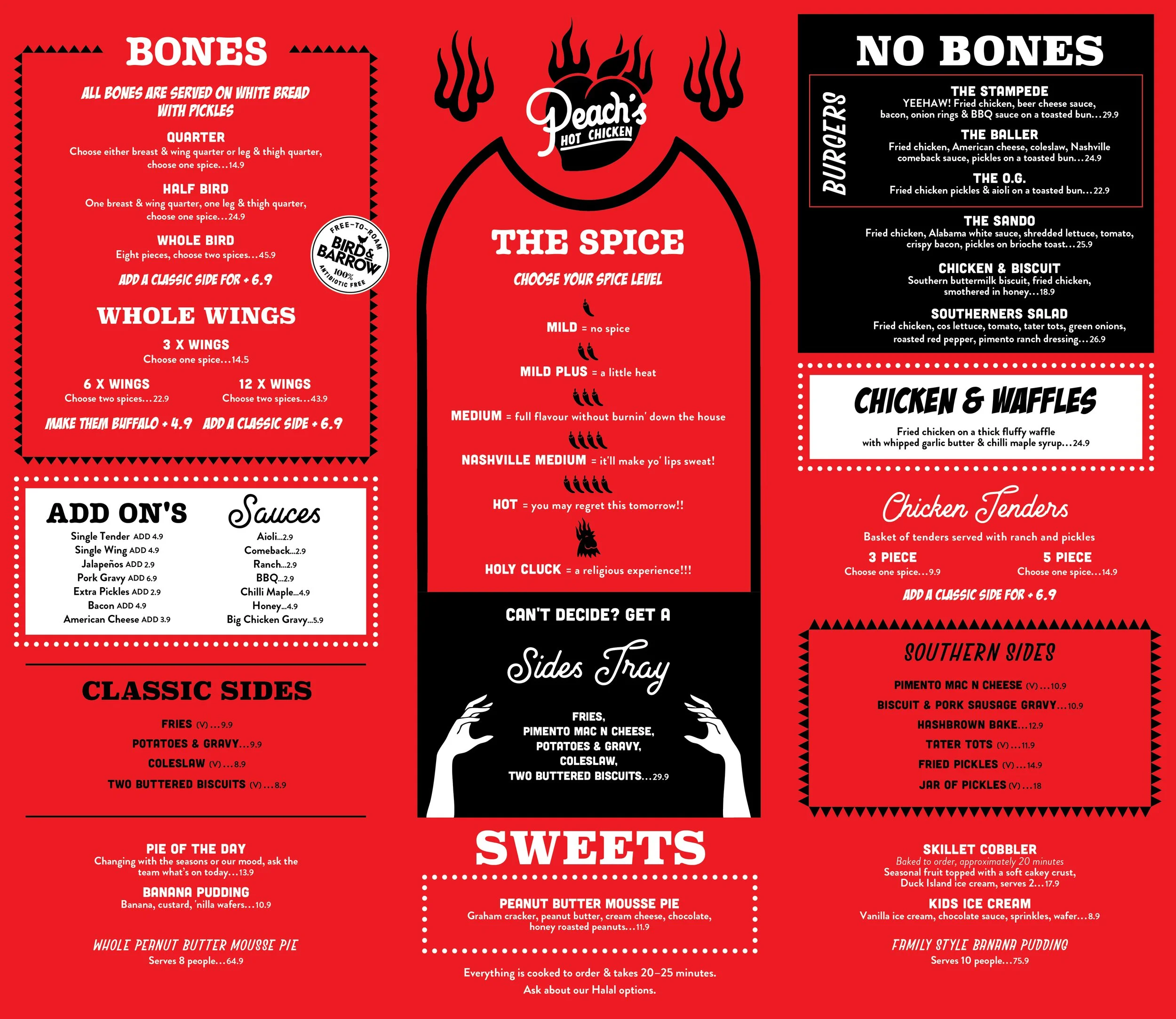 BONES

ALL BONES ARE SERVED ON WHITE BREAD WITH PICKLES

QUARTER
Choose either breast & wing quarter or leg & thigh quarter, choose one spice...14.9

HALF BIRD
One breast & wing quarter, one leg & thigh quarter, choose one spice...24.9

WHOLE BIRD
Eight pieces, choose two spices...45.9

ADD A CLASSIC SIDE FOR + 6.9

FREE-TO-ROAM BIRD & BARROW 100% ANTIBIOTIC FREE

WHOLE WINGS

3 X WINGS
Choose one spice...14.5

6 X WINGS
Choose two spices...22.9

12 X WINGS
Choose two spices...43.9

MAKE THEM BUFFALO + 4.9 ADD A CLASSIC SIDE + 6.9

ADD ON'S
Single Tender ADD 4.9
Single Wing ADD 4.9
Jalapeños ADD 2.9
Pork Gravy ADD 6.9
Extra Pickles ADD 2.9
Bacon ADD 4.9
American Cheese ADD 3.9

Sauces
Aioli...2.9
Comeback...2.9
Ranch...2.9
BBQ...2.9
Chilli Maple...4.9
Honey...4.9
Big Chicken Gravy...5.9

CLASSIC SIDES

FRIES (V)...9.9
POTATOES & GRAVY...9.9
COLESLAW (V)...8.9
TWO BUTTERED BISCUITS (V)...8.9

PIE OF THE DAY
Changing with the seasons or our mood, ask the team what's on today...13.9

BANANA PUDDING
Banana, custard, 'nilla wafers...10.9

WHOLE PEANUT BUTTER MOUSSE PIE
Serves 8 people...64.9

Peach's HOT CHICKEN

THE SPICE

CHOOSE YOUR SPICE LEVEL

MILD = no spice

MILD PLUS = a little heat

MEDIUM = full flavour without burnin' down the house

NASHVILLE MEDIUM = it'll make yo' lips sweat!

HOT = you may regret this tomorrow!!

HOLY CLUCK = a religious experience!!!

CAN'T DECIDE? GET A

Sides Tray

FRIES,
PIMENTO MAC N CHEESE,
POTATOES & GRAVY,
COLESLAW,
TWO BUTTERED BISCUITS...29.9

SWEETS

PEANUT BUTTER MOUSSE PIE
Graham cracker, peanut butter, cream cheese, chocolate, honey roasted peanuts...11.9

Everything is cooked to order & takes 20–25 minutes.
Ask about our Halal options.

NO BONES

BURGERS

THE STAMPEDE
YEEHAW! Fried chicken, beer cheese sauce, bacon, onion rings & BBQ sauce on a toasted bun...29.9

THE BALLER
Fried chicken, American cheese, coleslaw, Nashville comeback sauce, pickles on a toasted bun...24.9

THE O.G.
Fried chicken pickles & aioli on a toasted bun...22.9

THE SANDO
Fried chicken, Alabama white sauce, shredded lettuce, tomato, crispy bacon, pickles on brioche toast...25.9

CHICKEN & BISCUIT
Southern buttermilk biscuit, fried chicken, smothered in honey...18.9

SOUTHERNERS SALAD
Fried chicken, cos lettuce, tomato, tater tots, green onions, roasted red pepper, pimento ranch dressing...26.9

CHICKEN & WAFFLES

Fried chicken on a thick fluffy waffle with whipped garlic butter & chilli maple syrup...24.9

Chicken Tenders

Basket of tenders served with ranch and pickles

3 PIECE
Choose one spice...9.9

5 PIECE
Choose one spice...14.9

ADD A CLASSIC SIDE FOR + 6.9

SOUTHERN SIDES

PIMENTO MAC N CHEESE (V)...10.9
BISCUIT & PORK SAUSAGE GRAVY...10.9
HASHBROWN BAKE...12.9
TATER TOTS (V)...11.9
FRIED PICKLES (V)...14.9
JAR OF PICKLES (V)...18

SKILLET COBBLER
Baked to order, approximately 20 minutes
Seasonal fruit topped with a soft cakey crust, Duck Island ice cream, serves 2...17.9

KIDS ICE CREAM
Vanilla ice cream, chocolate sauce, sprinkles, wafer...8.9

FAMILY STYLE BANANA PUDDING
Serves 10 people...75.9